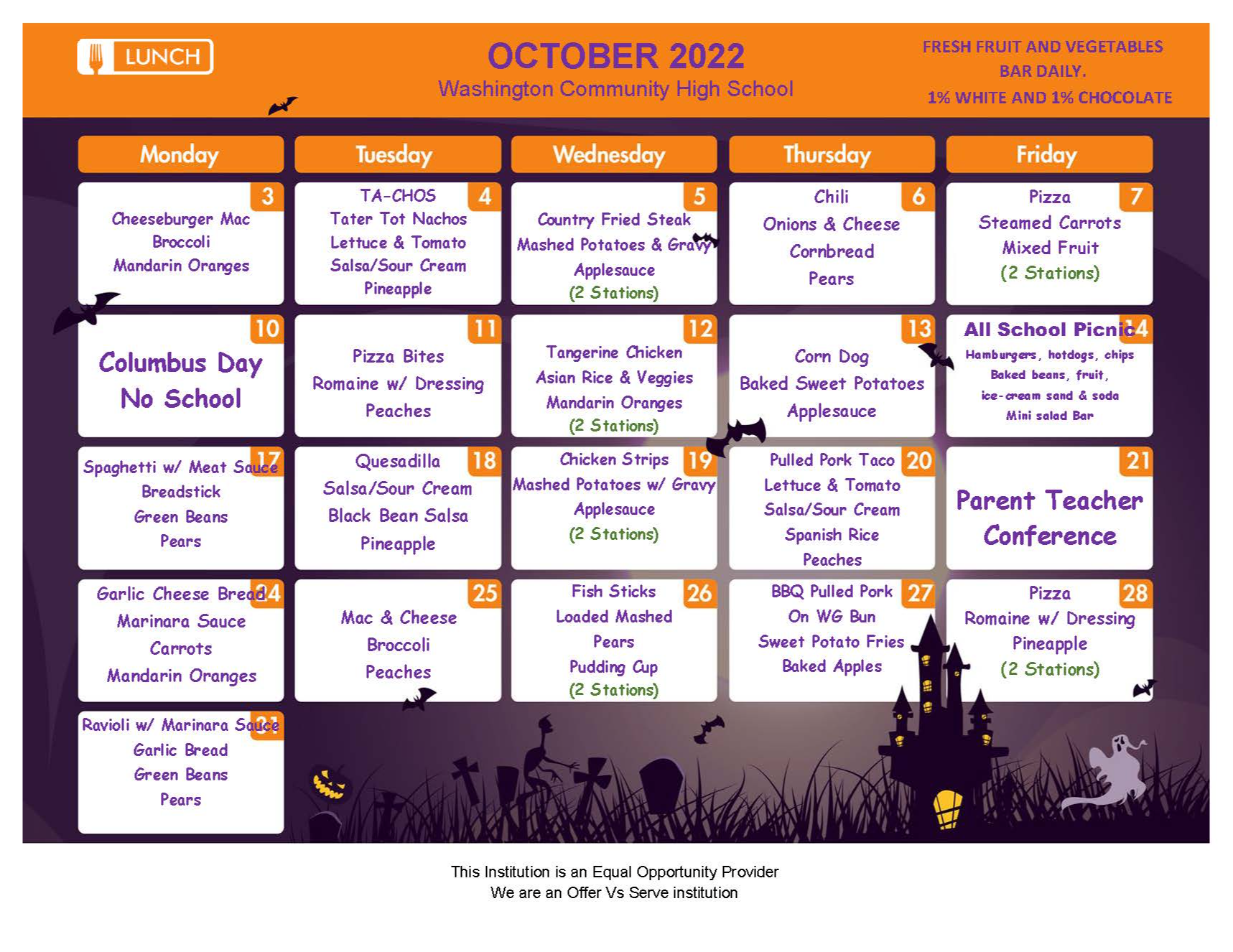 LUNCH

OCTOBER 2022
Washington Community High School

FRESH FRUIT AND VEGETABLES BAR DAILY.
1% WHITE AND 1% CHOCOLATE

| Monday | Tuesday | Wednesday | Thursday | Friday |
|---|---|---|---|---|
| 3 Cheeseburger Mac Broccoli Mandarin Oranges | 4 TA-CHOS Tater Tot Nachos Lettuce & Tomato Salsa/Sour Cream Pineapple | 5 Country Fried Steak Mashed Potatoes & Gravy Applesauce (2 Stations) | 6 Chili Onions & Cheese Cornbread Pears | 7 Pizza Steamed Carrots Mixed Fruit (2 Stations) |
| 10 Columbus Day No School | 11 Pizza Bites Romaine w/ Dressing Peaches | 12 Tangerine Chicken Asian Rice & Veggies Mandarin Oranges (2 Stations) | 13 Corn Dog Baked Sweet Potatoes Applesauce | 14 All School Picnic Hamburgers, hotdogs, chips Baked beans, fruit, ice-cream sand & soda Mini salad Bar |
| 17 Spaghetti w/ Meat Sauce Breadstick Green Beans Pears | 18 Quesadilla Salsa/Sour Cream Black Bean Salsa Pineapple | 19 Chicken Strips Mashed Potatoes w/ Gravy Applesauce (2 Stations) | 20 Pulled Pork Taco Lettuce & Tomato Salsa/Sour Cream Spanish Rice Peaches | 21 Parent Teacher Conference |
| 24 Garlic Cheese Bread Marinara Sauce Carrots Mandarin Oranges | 25 Mac & Cheese Broccoli Peaches | 26 Fish Sticks Loaded Mashed Pears Pudding Cup (2 Stations) | 27 BBQ Pulled Pork On WG Bun Sweet Potato Fries Baked Apples | 28 Pizza Romaine w/ Dressing Pineapple (2 Stations) |
| 31 Ravioli w/ Marinara Sauce Garlic Bread Green Beans Pears | | | | |

This Institution is an Equal Opportunity Provider
We are an Offer Vs Serve institution